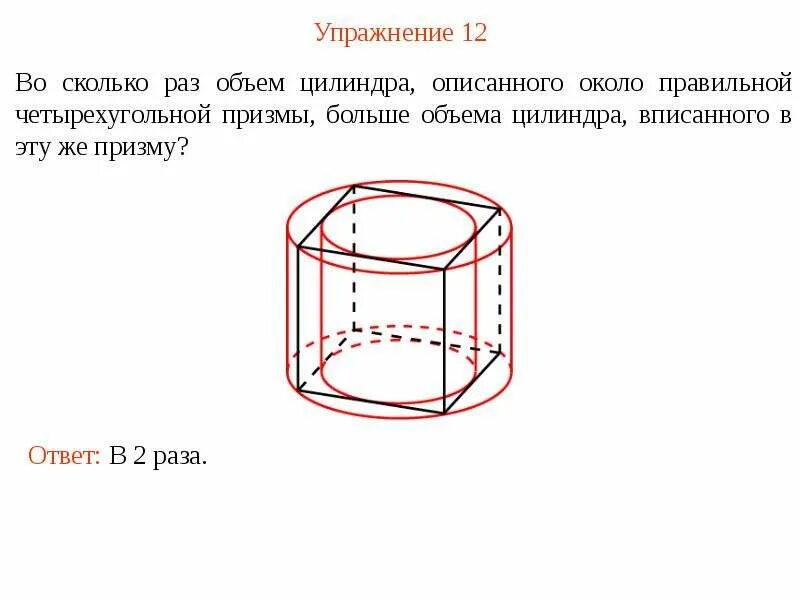 Упражнение 12

Во сколько раз объем цилиндра, описанного около правильной четырехугольной призмы, больше объема цилиндра, вписанного в эту же призму?

Ответ: В 2 раза.